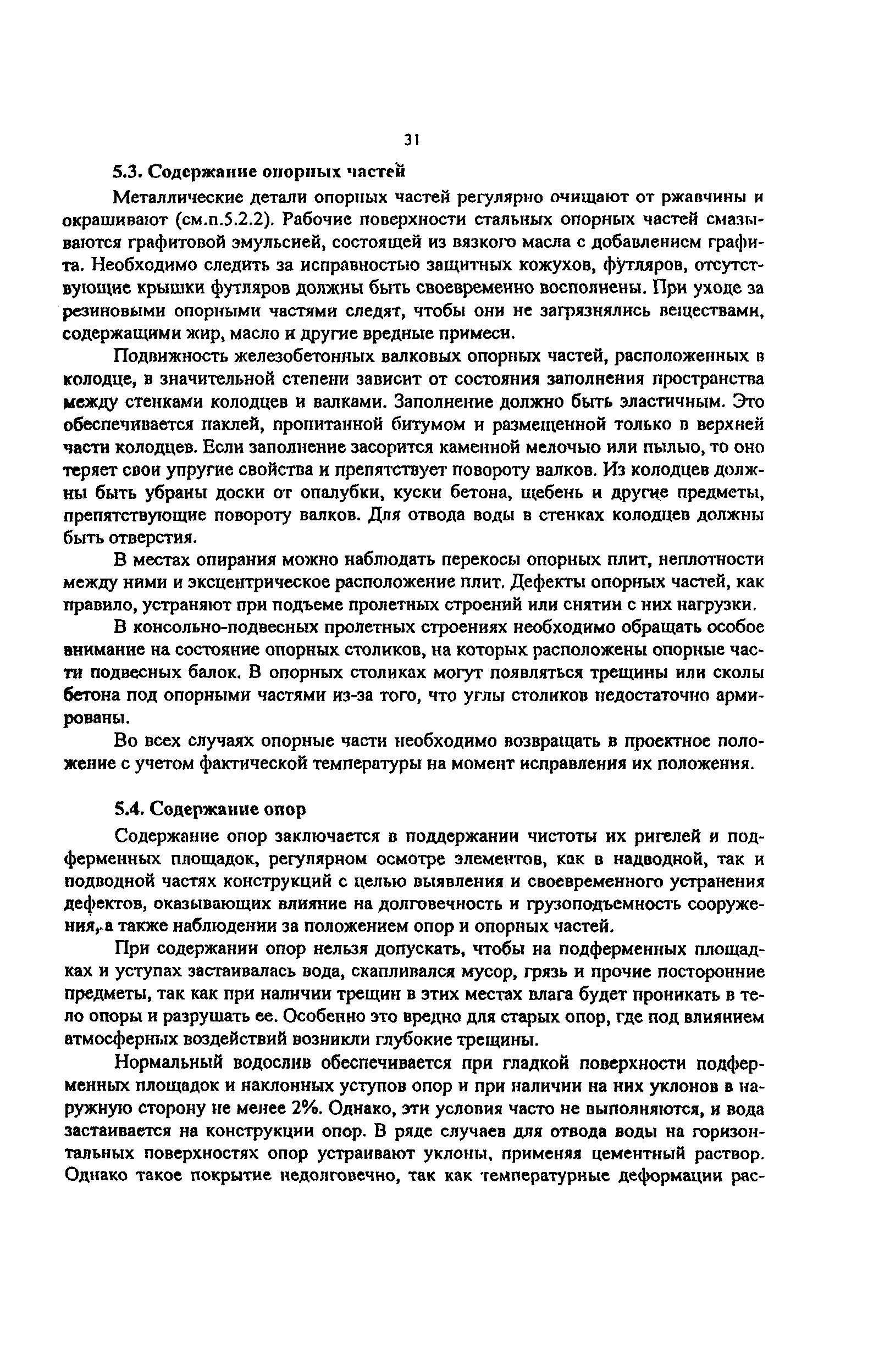 31

5.3. Содержание опорных частей

Металлические детали опорных частей регулярно очищают от ржавчины и окрашивают (см.п.5.2.2). Рабочие поверхности стальных опорных частей смазываются графитовой эмульсией, состоящей из вязкого масла с добавлением графита. Необходимо следить за исправностью защитных кожухов, футляров, отсутствующие крышки футляров должны быть своевременно восполнены. При уходе за резиновыми опорными частями следят, чтобы они не загрязнялись веществами, содержащими жир, масло и другие вредные примеси.

Подвижность железобетонных валковых опорных частей, расположенных в колодце, в значительной степени зависит от состояния заполнения пространства между стенками колодцев и валками. Заполнение должно быть эластичным. Это обеспечивается паклей, пропитанной битумом и размещенной только в верхней части колодцев. Если заполнение засорится каменной мелочью или пылью, то оно теряет свои упругие свойства и препятствует повороту валков. Из колодцев должны быть убраны доски от опалубки, куски бетона, щебень и другие предметы, препятствующие повороту валков. Для отвода воды в стенках колодцев должны быть отверстия.

В местах опирания можно наблюдать перекосы опорных плит, неплотности между ними и эксцентрическое расположение плит. Дефекты опорных частей, как правило, устраняют при подъеме пролетных строений или снятии с них нагрузки.

В консольно-подвесных пролетных строениях необходимо обращать особое внимание на состояние опорных столиков, на которых расположены опорные части подвесных балок. В опорных столиках могут появляться трещины или сколы бетона под опорными частями из-за того, что углы столиков недостаточно армированы.

Во всех случаях опорные части необходимо возвращать в проектное положение с учетом фактической температуры на момент исправления их положения.

5.4. Содержание опор

Содержание опор заключается в поддержании чистоты их ригелей и подферменных площадок, регулярном осмотре элементов, как в надводной, так и подводной частях конструкций с целью выявления и своевременного устранения дефектов, оказывающих влияние на долговечность и грузоподъемность сооружения, а также наблюдении за положением опор и опорных частей.

При содержании опор нельзя допускать, чтобы на подферменных площадках и уступах застаивалась вода, скапливался мусор, грязь и прочие посторонние предметы, так как при наличии трещин в этих местах влага будет проникать в тело опоры и разрушать ее. Особенно это вредно для старых опор, где под влиянием атмосферных воздействий возникли глубокие трещины.

Нормальный водослив обеспечивается при гладкой поверхности подферменных площадок и наклонных уступов опор и при наличии на них уклонов в наружную сторону не менее 2%. Однако, эти условия часто не выполняются, и вода застаивается на конструкции опор. В ряде случаев для отвода воды на горизонтальных поверхностях опор устраивают уклоны, применяя цементный раствор. Однако такое покрытие недолговечно, так как температурные деформации рас-